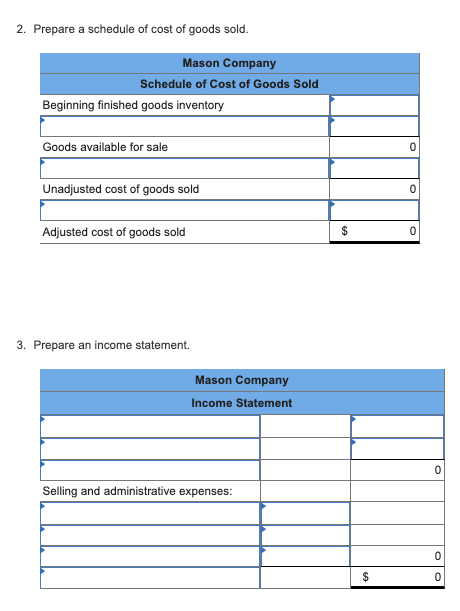 2. Prepare a schedule of cost of goods sold.

| Mason Company | |
|---|---|
| Schedule of Cost of Goods Sold | |
| Beginning finished goods inventory | |
| | |
| Goods available for sale | 0 |
| | |
| Unadjusted cost of goods sold | 0 |
| | |
| Adjusted cost of goods sold | $ 0 |

3. Prepare an income statement.

| Mason Company | | |
|---|---|---|
| Income Statement | | |
| | | |
| | | |
| | | 0 |
| Selling and administrative expenses: | | |
| | | |
| | | |
| | | 0 |
| | | $ 0 |